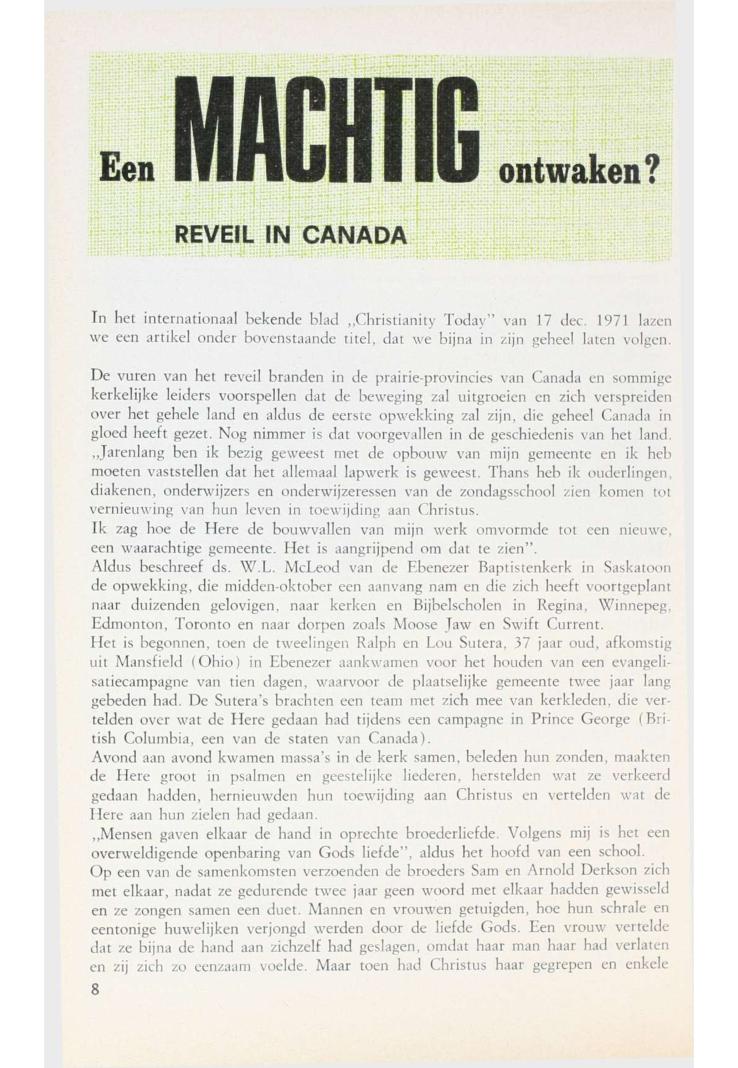 Een MACHTIG ontwaken?

REVEIL IN CANADA

In het internationaal bekende blad „Christianity Today" van 17 dec. 1971 lazen we een artikel onder bovenstaande titel, dat we bijna in zijn geheel laten volgen.

De vuren van het reveil branden in de prairie-provincies van Canada en sommige kerkelijke leiders voorspellen dat de beweging zal uitgroeien en zich verspreiden over het gehele land en aldus de eerste opwekking zal zijn, die geheel Canada in gloed heeft gezet. Nog nimmer is dat voorgevallen in de geschiedenis van het land. „Jarenlang ben ik bezig geweest met de opbouw van mijn gemeente en ik heb moeten vaststellen dat het allemaal lapwerk is geweest. Thans heb ik ouderlingen, diakenen, onderwijzers en onderwijzeressen van de zondagsschool zien komen tot vernieuwing van hun leven in toewijding aan Christus.
Ik zag hoe de Here de bouwvallen van mijn werk omvormde tot een nieuwe, een waarachtige gemeente. Het is aangrijpend om dat te zien".
Aldus beschreef ds. W.L. McLeod van de Ebenezer Baptistenkerk in Saskatoon de opwekking, die midden-oktober een aanvang nam en die zich heeft voortgeplant naar duizenden gelovigen, naar kerken en Bijbelscholen in Regina, Winnepeg, Edmonton, Toronto en naar dorpen zoals Moose Jaw en Swift Current.
Het is begonnen, toen de tweelingen Ralph en Lou Sutera, 37 jaar oud, afkomstig uit Mansfield (Ohio) in Ebenezer aankwamen voor het houden van een evangelisatiecampagne van tien dagen, waarvoor de plaatselijke gemeente twee jaar lang gebeden had. De Sutera's brachten een team met zich mee van kerkleden, die vertelden over wat de Here gedaan had tijdens een campagne in Prince George (British Columbia, een van de staten van Canada).
Avond aan avond kwamen massa's in de kerk samen, beleden hun zonden, maakten de Here groot in psalmen en geestelijke liederen, herstelden wat ze verkeerd gedaan hadden, hernieuwden hun toewijding aan Christus en vertelden wat de Here aan hun zielen had gedaan.
„Mensen gaven elkaar de hand in oprechte broederliefde. Volgens mij is het een overweldigende openbaring van Gods liefde", aldus het hoofd van een school.
Op een van de samenkomsten verzoenden de broeders Sam en Arnold Derkson zich met elkaar, nadat ze gedurende twee jaar geen woord met elkaar hadden gewisseld en ze zongen samen een duet. Mannen en vrouwen getuigden, hoe hun schrale en eentonige huwelijken verjongd werden door de liefde Gods. Een vrouw vertelde dat ze bijna de hand aan zichzelf had geslagen, omdat haar man haar had verlaten en zij zich zo eenzaam voelde. Maar toen had Christus haar gegrepen en enkele

8